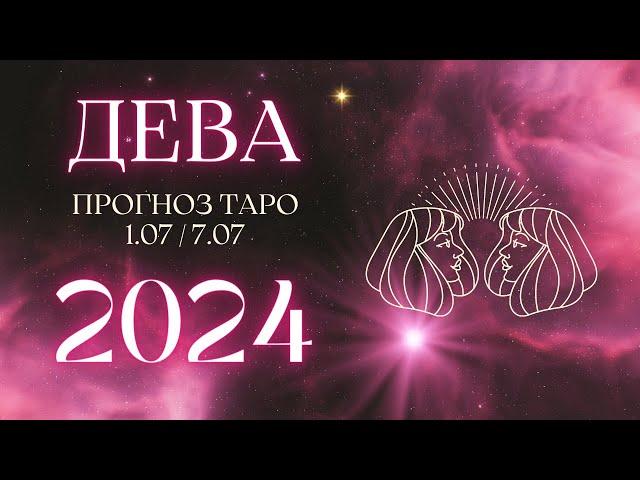 ДЕВА

ПРОГНОЗ ТАРО
1.07 / 7.07

2024